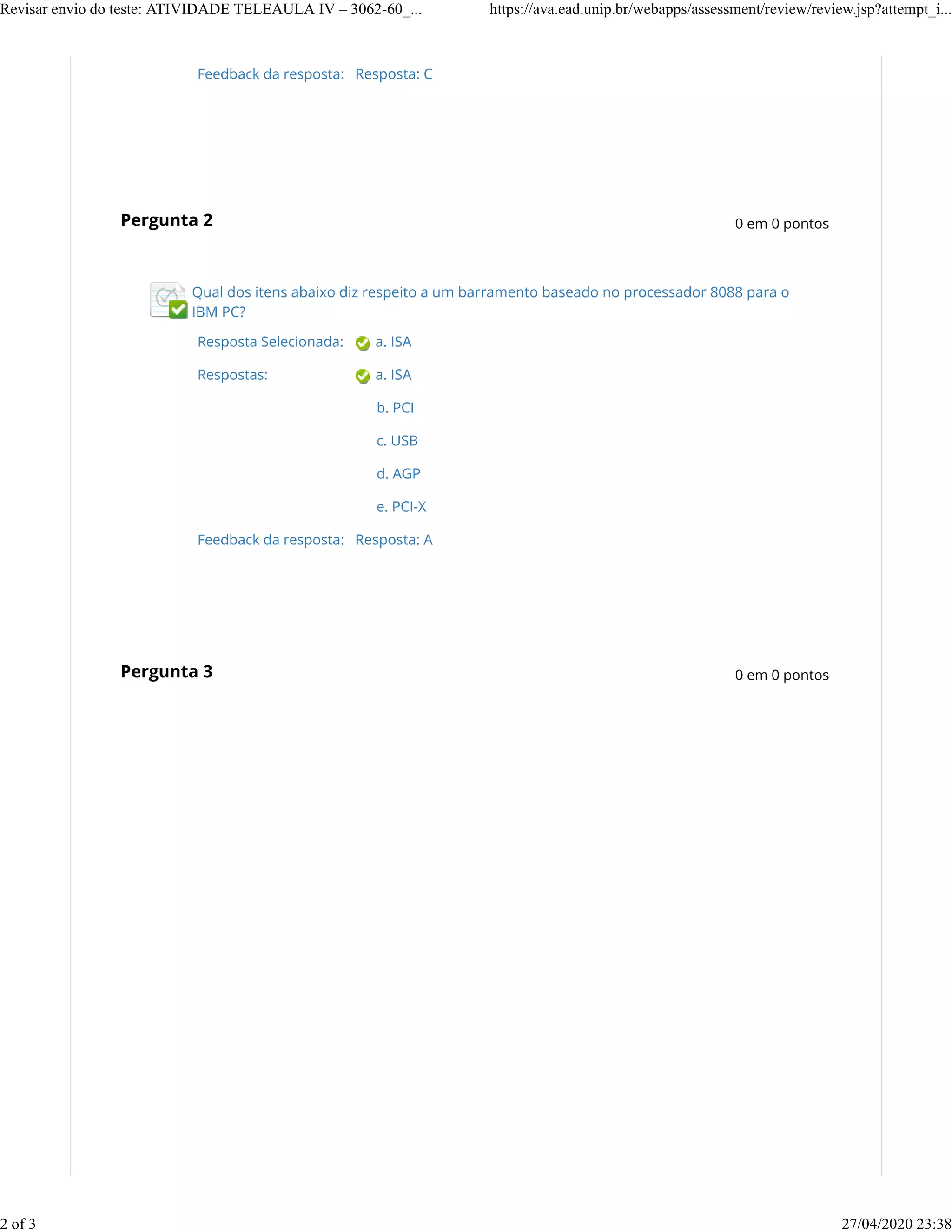 Revisar envio do teste: ATIVIDADE TELEAULA IV – 3062-60_...

https://ava.ead.unip.br/webapps/assessment/review/review.jsp?attempt_i...

Feedback da resposta: Resposta: C

Pergunta 2

0 em 0 pontos

Qual dos itens abaixo diz respeito a um barramento baseado no processador 8088 para o IBM PC?

Resposta Selecionada: a. ISA

Respostas: a. ISA

b. PCI

c. USB

d. AGP

e. PCI-X

Feedback da resposta: Resposta: A

Pergunta 3

0 em 0 pontos

2 of 3

27/04/2020 23:38